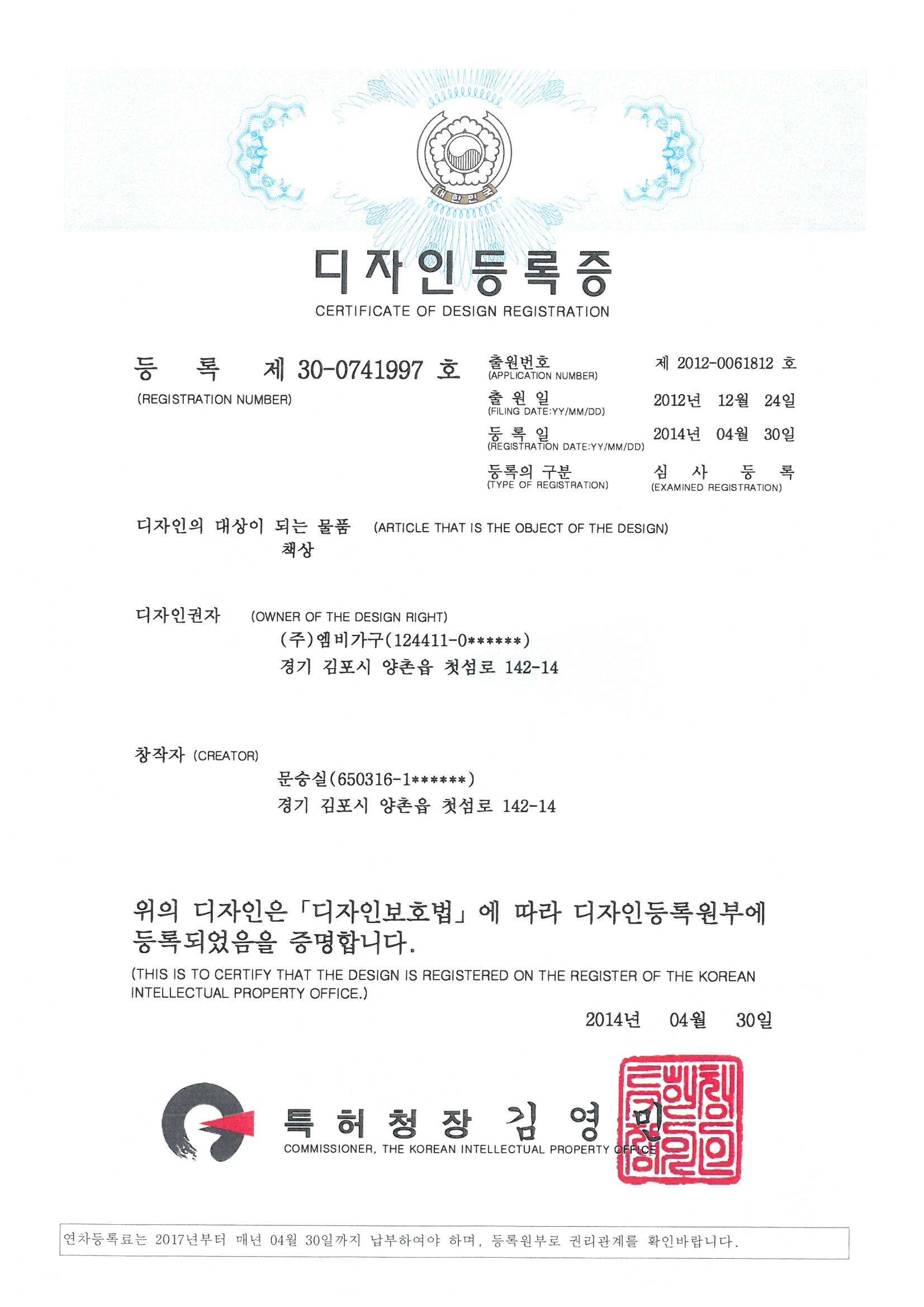 대한민국

디자인등록증
CERTIFICATE OF DESIGN REGISTRATION

등 록 제 30-0741997 호
(REGISTRATION NUMBER)

출원번호 (APPLICATION NUMBER) 제 2012-0061812 호
출 원 일 (FILING DATE:YY/MM/DD) 2012년 12월 24일
등 록 일 (REGISTRATION DATE:YY/MM/DD) 2014년 04월 30일
등록의 구분 (TYPE OF REGISTRATION) 심 사 등 록 (EXAMINED REGISTRATION)

디자인의 대상이 되는 물품 (ARTICLE THAT IS THE OBJECT OF THE DESIGN)
책상

디자인권자 (OWNER OF THE DESIGN RIGHT)
(주)엠비가구(124411-0******)
경기 김포시 양촌읍 첫섬로 142-14

창작자 (CREATOR)
문승실(650316-1******)
경기 김포시 양촌읍 첫섬로 142-14

위의 디자인은 「디자인보호법」에 따라 디자인등록원부에 등록되었음을 증명합니다.
(THIS IS TO CERTIFY THAT THE DESIGN IS REGISTERED ON THE REGISTER OF THE KOREAN INTELLECTUAL PROPERTY OFFICE.)

2014년 04월 30일

특 허 청 장 김 영 민
COMMISSIONER, THE KOREAN INTELLECTUAL PROPERTY OFFICE

특허청장의인

연차등록료는 2017년부터 매년 04월 30일까지 납부하여야 하며, 등록원부로 권리관계를 확인바랍니다.